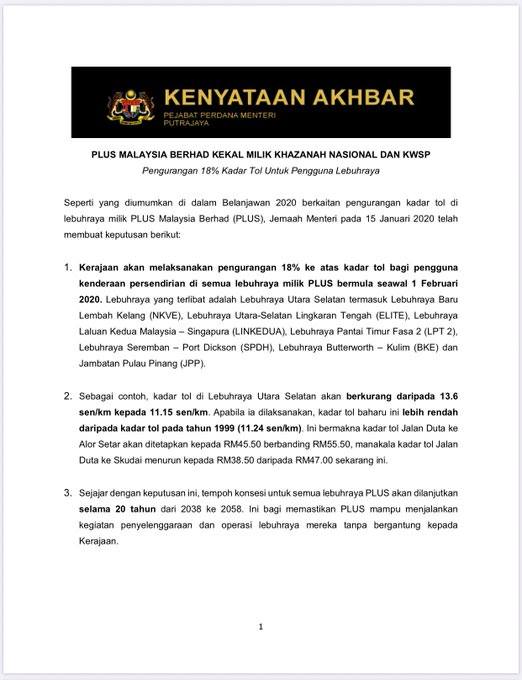 KENYATAAN AKHBAR
PEJABAT PERDANA MENTERI
PUTRAJAYA

PLUS MALAYSIA BERHAD KEKAL MILIK KHAZANAH NASIONAL DAN KWSP
Pengurangan 18% Kadar Tol Untuk Pengguna Lebuhraya

Seperti yang diumumkan di dalam Belanjawan 2020 berkaitan pengurangan kadar tol di lebuhraya milik PLUS Malaysia Berhad (PLUS), Jemaah Menteri pada 15 Januari 2020 telah membuat keputusan berikut:

1. Kerajaan akan melaksanakan pengurangan 18% ke atas kadar tol bagi pengguna kenderaan persendirian di semua lebuhraya milik PLUS bermula seawal 1 Februari 2020. Lebuhraya yang terlibat adalah Lebuhraya Utara Selatan termasuk Lebuhraya Baru Lembah Kelang (NKVE), Lebuhraya Utara-Selatan Lingkaran Tengah (ELITE), Lebuhraya Laluan Kedua Malaysia – Singapura (LINKEDUA), Lebuhraya Pantai Timur Fasa 2 (LPT 2), Lebuhraya Seremban – Port Dickson (SPDH), Lebuhraya Butterworth – Kulim (BKE) dan Jambatan Pulau Pinang (JPP).

2. Sebagai contoh, kadar tol di Lebuhraya Utara Selatan akan berkurang daripada 13.6 sen/km kepada 11.15 sen/km. Apabila ia dilaksanakan, kadar tol baharu ini lebih rendah daripada kadar tol pada tahun 1999 (11.24 sen/km). Ini bermakna kadar tol Jalan Duta ke Alor Setar akan ditetapkan kepada RM45.50 berbanding RM55.50, manakala kadar tol Jalan Duta ke Skudai menurun kepada RM38.50 daripada RM47.00 sekarang ini.

3. Sejajar dengan keputusan ini, tempoh konsesi untuk semua lebuhraya PLUS akan dilanjutkan selama 20 tahun dari 2038 ke 2058. Ini bagi memastikan PLUS mampu menjalankan kegiatan penyelenggaraan dan operasi lebuhraya mereka tanpa bergantung kepada Kerajaan.

1